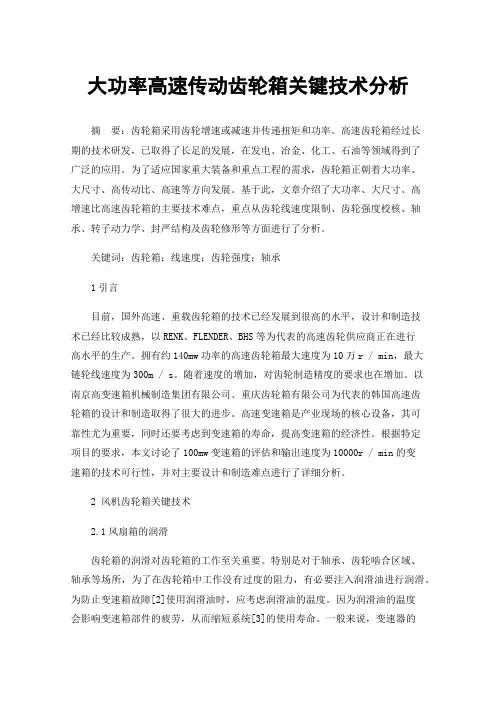 大功率高速传动齿轮箱关键技术分析

摘　要：齿轮箱采用齿轮增速或减速并传递扭矩和功率。高速齿轮箱经过长期的技术研发，已取得了长足的发展，在发电、冶金、化工、石油等领域得到了广泛的应用。为了适应国家重大装备和重点工程的需求，齿轮箱正朝着大功率、大尺寸、高传动比、高速等方向发展。基于此，文章介绍了大功率、大尺寸、高增速比高速齿轮箱的主要技术难点，重点从齿轮线速度限制、齿轮强度校核、轴承、转子动力学、封严结构及齿轮修形等方面进行了分析。

关键词：齿轮箱；线速度；齿轮强度；轴承

1 引言

目前，国外高速、重载齿轮箱的技术已经发展到很高的水平，设计和制造技术已经比较成熟，以 RENK、FLENDER、BHS 等为代表的高速齿轮供应商正在进行高水平的生产。拥有约 140mw 功率的高速齿轮箱最大速度为 10 万 r / min，最大链轮线速度为 300m / s。随着速度的增加，对齿轮制造精度的要求也在增加。以南京高变速箱机械制造集团有限公司、重庆齿轮箱有限公司为代表的韩国高速齿轮箱的设计和制造取得了很大的进步。高速变速箱是产业现场的核心设备，其可靠性尤为重要，同时还要考虑到变速箱的寿命，提高变速箱的经济性。根据特定项目的要求，本文讨论了 100mw 变速箱的评估和输出速度为 10000r / min 的变速箱的技术可行性，并对主要设计和制造难点进行了详细分析。

2 风机齿轮箱关键技术

2.1 风扇箱的润滑

齿轮箱的润滑对齿轮箱的工作至关重要。特别是对于轴承、齿轮啮合区域、轴承等场所，为了在齿轮箱中工作没有过度的阻力，有必要注入润滑油进行润滑。为防止变速箱故障[2]使用润滑油时，应考虑润滑油的温度。因为润滑油的温度会影响变速箱部件的疲劳，从而缩短系统[3]的使用寿命。一般来说，变速器的